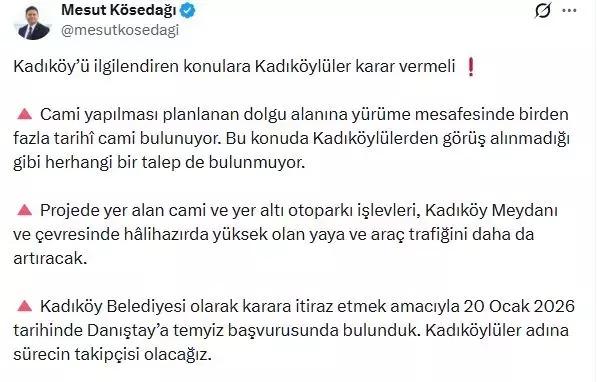 Mesut Kösedağı
@mesutkosedagi

Kadıköy'ü ilgilendiren konulara Kadıköylüler karar vermeli ❗

🔺 Cami yapılması planlanan dolgu alanına yürüme mesafesinde birden fazla tarihî cami bulunuyor. Bu konuda Kadıköylülerden görüş alınmadığı gibi herhangi bir talep de bulunmuyor.

🔺 Projede yer alan cami ve yer altı otoparkı işlevleri, Kadıköy Meydanı ve çevresinde hâlihazırda yüksek olan yaya ve araç trafiğini daha da artıracak.

🔺 Kadıköy Belediyesi olarak karara itiraz etmek amacıyla 20 Ocak 2026 tarihinde Danıştay'a temyiz başvurusunda bulunduk. Kadıköylüler adına sürecin takipçisi olacağız.